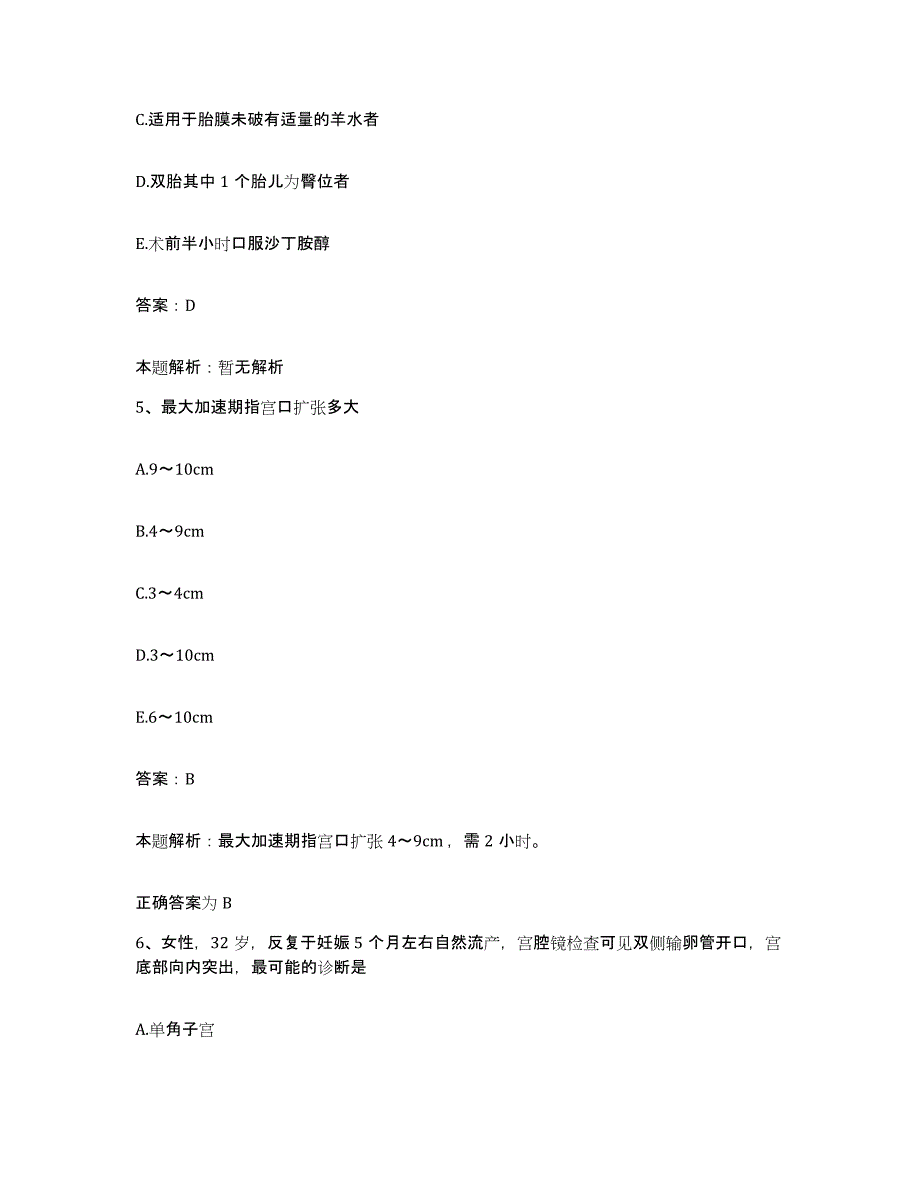 C.适用于胎膜未破有适量的羊水者

D.双胎其中 1 个胎儿为臀位者

E.术前半小时口服沙丁胺醇

答案：D

本题解析：暂无解析

5、最大加速期指宫口扩张多大

A.9～10cm

B.4～9cm

C.3～4cm

D.3～10cm

E.6～10cm

答案：B

本题解析：最大加速期指宫口扩张 4～9cm，需 2 小时。

正确答案为 B

6、女性，32 岁，反复于妊娠 5 个月左右自然流产，宫腔镜检查可见双侧输卵管开口，宫底部向内突出，最可能的诊断是

A.单角子宫